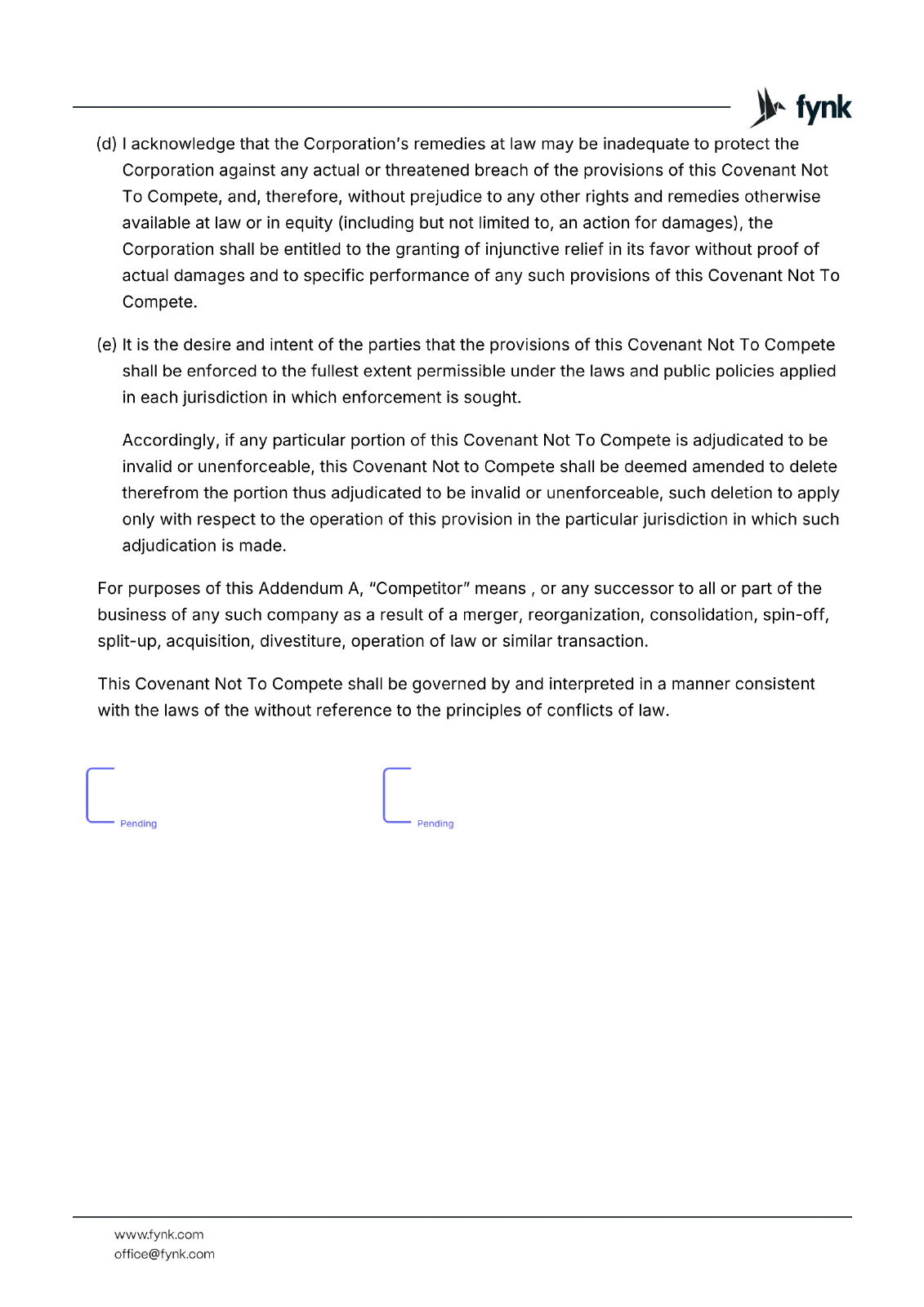 fynk

(d) I acknowledge that the Corporation's remedies at law may be inadequate to protect the Corporation against any actual or threatened breach of the provisions of this Covenant Not To Compete, and, therefore, without prejudice to any other rights and remedies otherwise available at law or in equity (including but not limited to, an action for damages), the Corporation shall be entitled to the granting of injunctive relief in its favor without proof of actual damages and to specific performance of any such provisions of this Covenant Not To Compete.

(e) It is the desire and intent of the parties that the provisions of this Covenant Not To Compete shall be enforced to the fullest extent permissible under the laws and public policies applied in each jurisdiction in which enforcement is sought.

Accordingly, if any particular portion of this Covenant Not To Compete is adjudicated to be invalid or unenforceable, this Covenant Not to Compete shall be deemed amended to delete therefrom the portion thus adjudicated to be invalid or unenforceable, such deletion to apply only with respect to the operation of this provision in the particular jurisdiction in which such adjudication is made.

For purposes of this Addendum A, "Competitor" means , or any successor to all or part of the business of any such company as a result of a merger, reorganization, consolidation, spin-off, split-up, acquisition, divestiture, operation of law or similar transaction.

This Covenant Not To Compete shall be governed by and interpreted in a manner consistent with the laws of the without reference to the principles of conflicts of law.

Pending

Pending

www.fynk.com
office@fynk.com